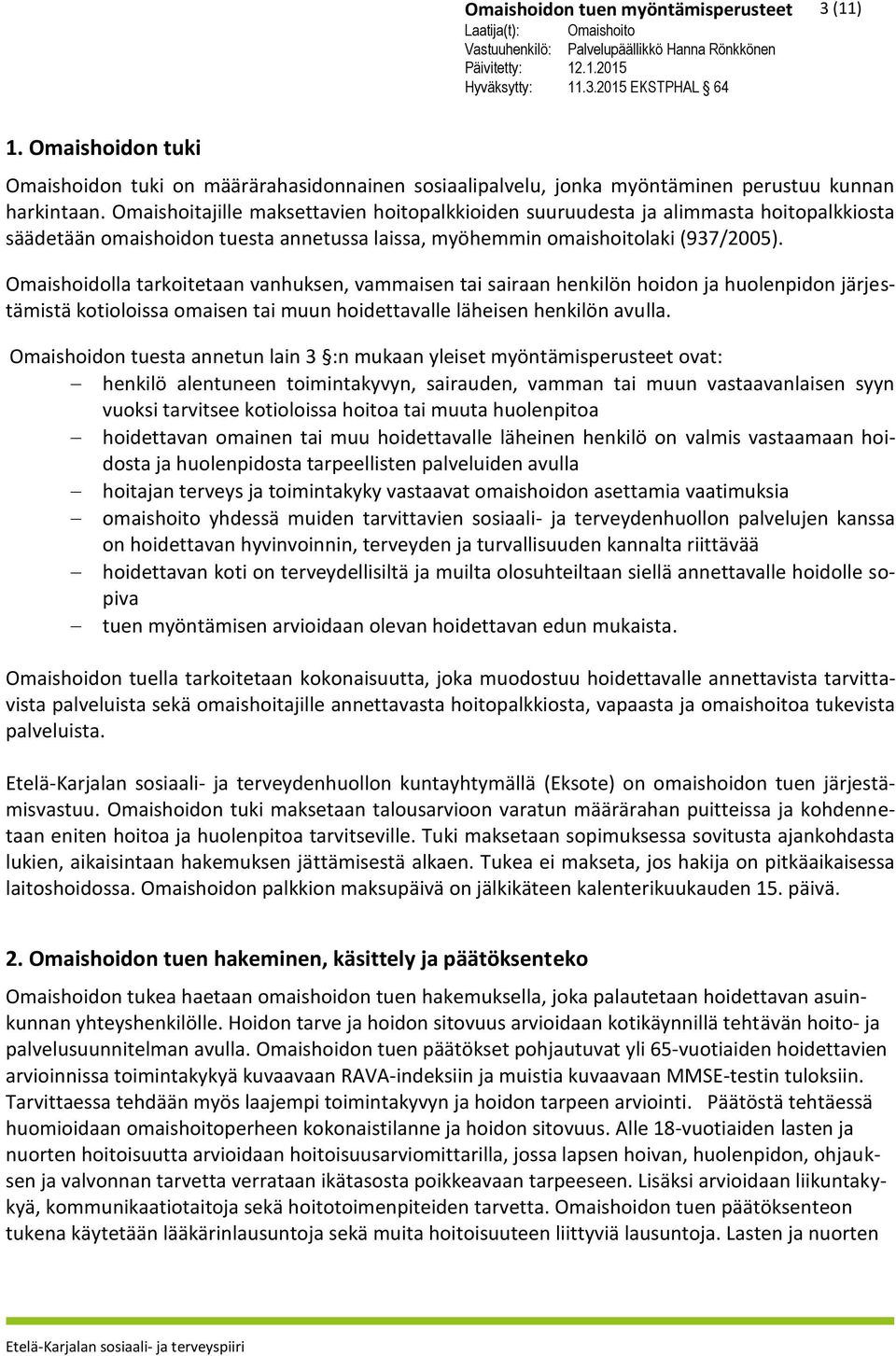 Omaishoidon tuen myöntämisperusteet 3 (11)
Laatija(t): Omaishoito
Vastuuhenkilö: Palvelupäällikkö Hanna Rönkkönen
Päivitetty: 12.1.2015
Hyväksytty: 11.3.2015 EKSTPHAL 64

1. Omaishoidon tuki

Omaishoidon tuki on määrärahasidonnainen sosiaalipalvelu, jonka myöntäminen perustuu kunnan harkintaan. Omaishoitajille maksettavien hoitopalkkioiden suuruudesta ja alimmasta hoitopalkkiosta säädetään omaishoidon tuesta annetussa laissa, myöhemmin omaishoitolaki (937/2005).

Omaishoidolla tarkoitetaan vanhuksen, vammaisen tai sairaan henkilön hoidon ja huolenpidon järjestämistä kotioloissa omaisen tai muun hoidettavalle läheisen henkilön avulla.

Omaishoidon tuesta annetun lain 3 §:n mukaan yleiset myöntämisperusteet ovat:
– henkilö alentuneen toimintakyvyn, sairauden, vamman tai muun vastaavanlaisen syyn vuoksi tarvitsee kotioloissa hoitoa tai muuta huolenpitoa
– hoidettavan omainen tai muu hoidettavalle läheinen henkilö on valmis vastaamaan hoidosta ja huolenpidosta tarpeellisten palveluiden avulla
– hoitajan terveys ja toimintakyky vastaavat omaishoidon asettamia vaatimuksia
– omaishoito yhdessä muiden tarvittavien sosiaali- ja terveydenhuollon palvelujen kanssa on hoidettavan hyvinvoinnin, terveyden ja turvallisuuden kannalta riittävää
– hoidettavan koti on terveydellisiltä ja muilta olosuhteiltaan siellä annettavalle hoidolle sopiva
– tuen myöntämisen arvioidaan olevan hoidettavan edun mukaista.

Omaishoidon tuella tarkoitetaan kokonaisuutta, joka muodostuu hoidettavalle annettavista tarvittavista palveluista sekä omaishoitajille annettavasta hoitopalkkiosta, vapaasta ja omaishoitoa tukevista palveluista.

Etelä-Karjalan sosiaali- ja terveydenhuollon kuntayhtymällä (Eksote) on omaishoidon tuen järjestämisvastuu. Omaishoidon tuki maksetaan talousarvioon varatun määrärahan puitteissa ja kohdennetaan eniten hoitoa ja huolenpitoa tarvitseville. Tuki maksetaan sopimuksessa sovitusta ajankohdasta lukien, aikaisintaan hakemuksen jättämisestä alkaen. Tukea ei makseta, jos hakija on pitkäaikaisessa laitoshoidossa. Omaishoidon palkkion maksupäivä on jälkikäteen kalenterikuukauden 15. päivä.

2. Omaishoidon tuen hakeminen, käsittely ja päätöksenteko

Omaishoidon tukea haetaan omaishoidon tuen hakemuksella, joka palautetaan hoidettavan asuinkunnan yhteyshenkilölle. Hoidon tarve ja hoidon sitovuus arvioidaan kotikäynnillä tehtävän hoito- ja palvelusuunnitelman avulla. Omaishoidon tuen päätökset pohjautuvat yli 65-vuotiaiden hoidettavien arvioinnissa toimintakykyä kuvaavaan RAVA-indeksiin ja muistia kuvaavaan MMSE-testin tuloksiin. Tarvittaessa tehdään myös laajempi toimintakyvyn ja hoidon tarpeen arviointi. Päätöstä tehtäessä huomioidaan omaishoitoperheen kokonaistilanne ja hoidon sitovuus. Alle 18-vuotiaiden lasten ja nuorten hoitoisuutta arvioidaan hoitoisuusarviomittarilla, jossa lapsen hoivan, huolenpidon, ohjauksen ja valvonnan tarvetta verrataan ikätasosta poikkeavaan tarpeeseen. Lisäksi arvioidaan liikuntakykyä, kommunikaatiotaitoja sekä hoitotoimenpiteiden tarvetta. Omaishoidon tuen päätöksenteon tukena käytetään lääkärinlausuntoja sekä muita hoitoisuuteen liittyviä lausuntoja. Lasten ja nuorten

Etelä-Karjalan sosiaali- ja terveyspiiri